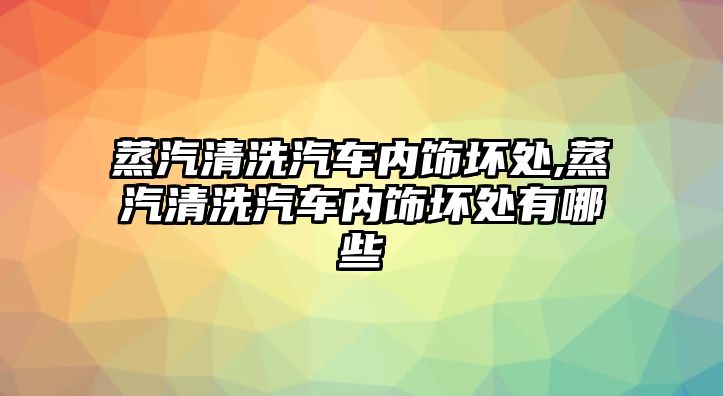 蒸汽清洗汽车内饰坏处,蒸汽清洗汽车内饰坏处有哪些